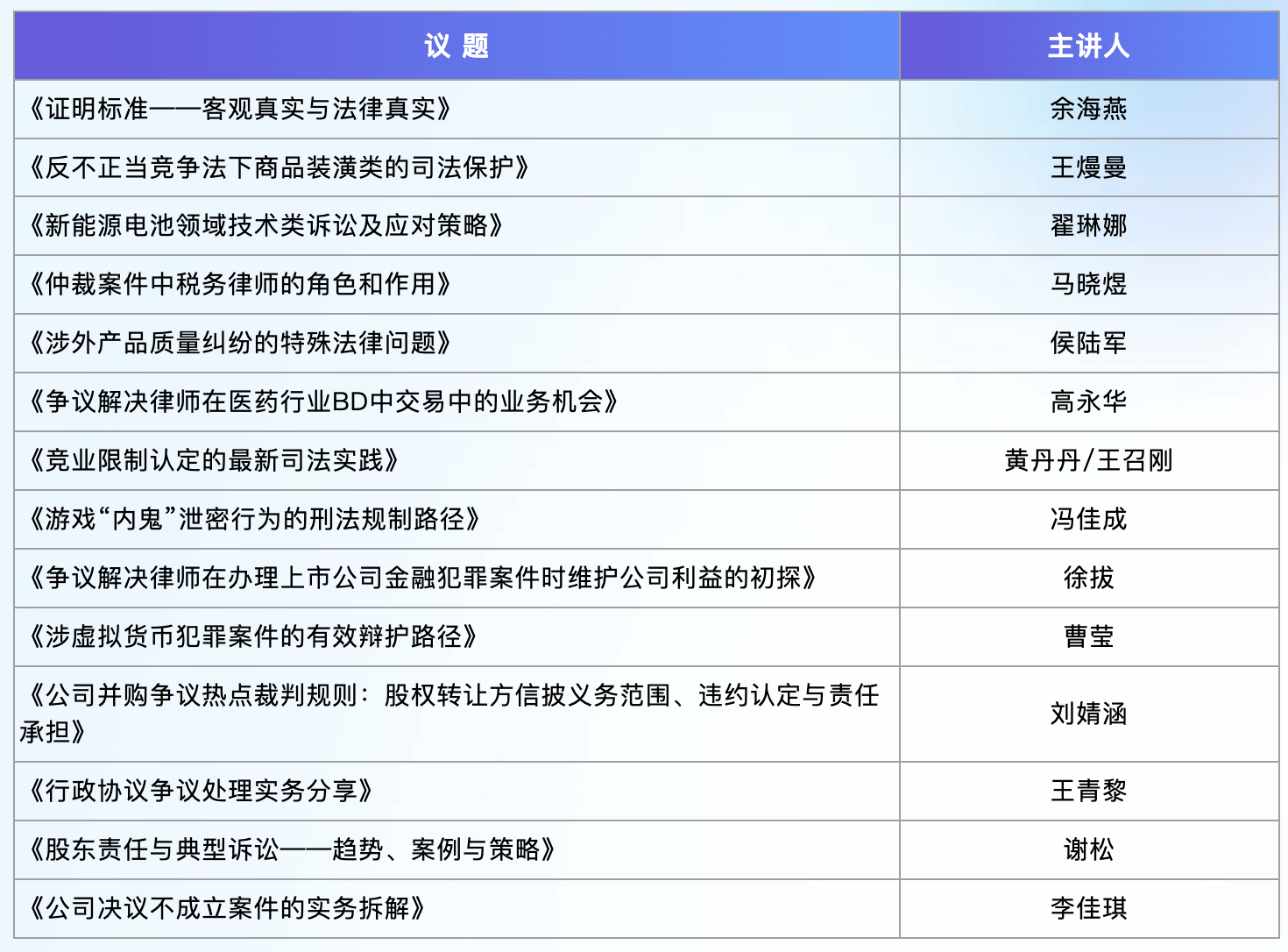 | 议 题 | 主讲人 |
|---|---|
| 《证明标准——客观真实与法律真实》 | 余海燕 |
| 《反不正当竞争法下商品装潢类的司法保护》 | 王熳曼 |
| 《新能源电池领域技术类诉讼及应对策略》 | 翟琳娜 |
| 《仲裁案件中税务律师的角色和作用》 | 马晓煜 |
| 《涉外产品质量纠纷的特殊法律问题》 | 侯陆军 |
| 《争议解决律师在医药行业BD中交易中的业务机会》 | 高永华 |
| 《竞业限制认定的最新司法实践》 | 黄丹丹/王召刚 |
| 《游戏“内鬼”泄密行为的刑法规制路径》 | 冯佳成 |
| 《争议解决律师在办理上市公司金融犯罪案件时维护公司利益的初探》 | 徐拔 |
| 《涉虚拟货币犯罪案件的有效辩护路径》 | 曹莹 |
| 《公司并购争议热点裁判规则：股权转让方信披义务范围、违约认定与责任承担》 | 刘婧涵 |
| 《行政协议争议处理实务分享》 | 王青黎 |
| 《股东责任与典型诉讼——趋势、案例与策略》 | 谢松 |
| 《公司决议不成立案件的实务拆解》 | 李佳琪 |